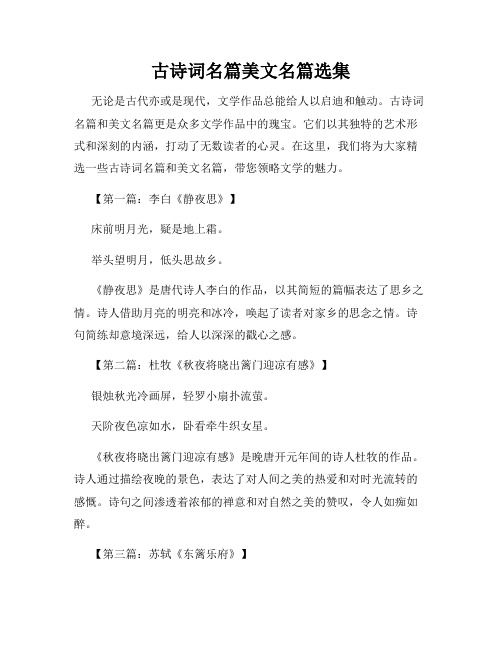 古诗词名篇美文名篇选集

无论是古代亦或是现代，文学作品总能给人以启迪和触动。古诗词名篇和美文名篇更是众多文学作品中的瑰宝。它们以其独特的艺术形式和深刻的内涵，打动了无数读者的心灵。在这里，我们将为大家精选一些古诗词名篇和美文名篇，带您领略文学的魅力。

【第一篇：李白《静夜思》】

床前明月光，疑是地上霜。

举头望明月，低头思故乡。

《静夜思》是唐代诗人李白的作品，以其简短的篇幅表达了思乡之情。诗人借助月亮的明亮和冰冷，唤起了读者对家乡的思念之情。诗句简练却意境深远，给人以深深的戳心之感。

【第二篇：杜牧《秋夜将晓出篱门迎凉有感》】

银烛秋光冷画屏，轻罗小扇扑流萤。

天阶夜色凉如水，卧看牵牛织女星。

《秋夜将晓出篱门迎凉有感》是晚唐开元年间的诗人杜牧的作品。诗人通过描绘夜晚的景色，表达了对人间之美的热爱和对时光流转的感慨。诗句之间渗透着浓郁的禅意和对自然之美的赞叹，令人如痴如醉。

【第三篇：苏轼《东篱乐府》】